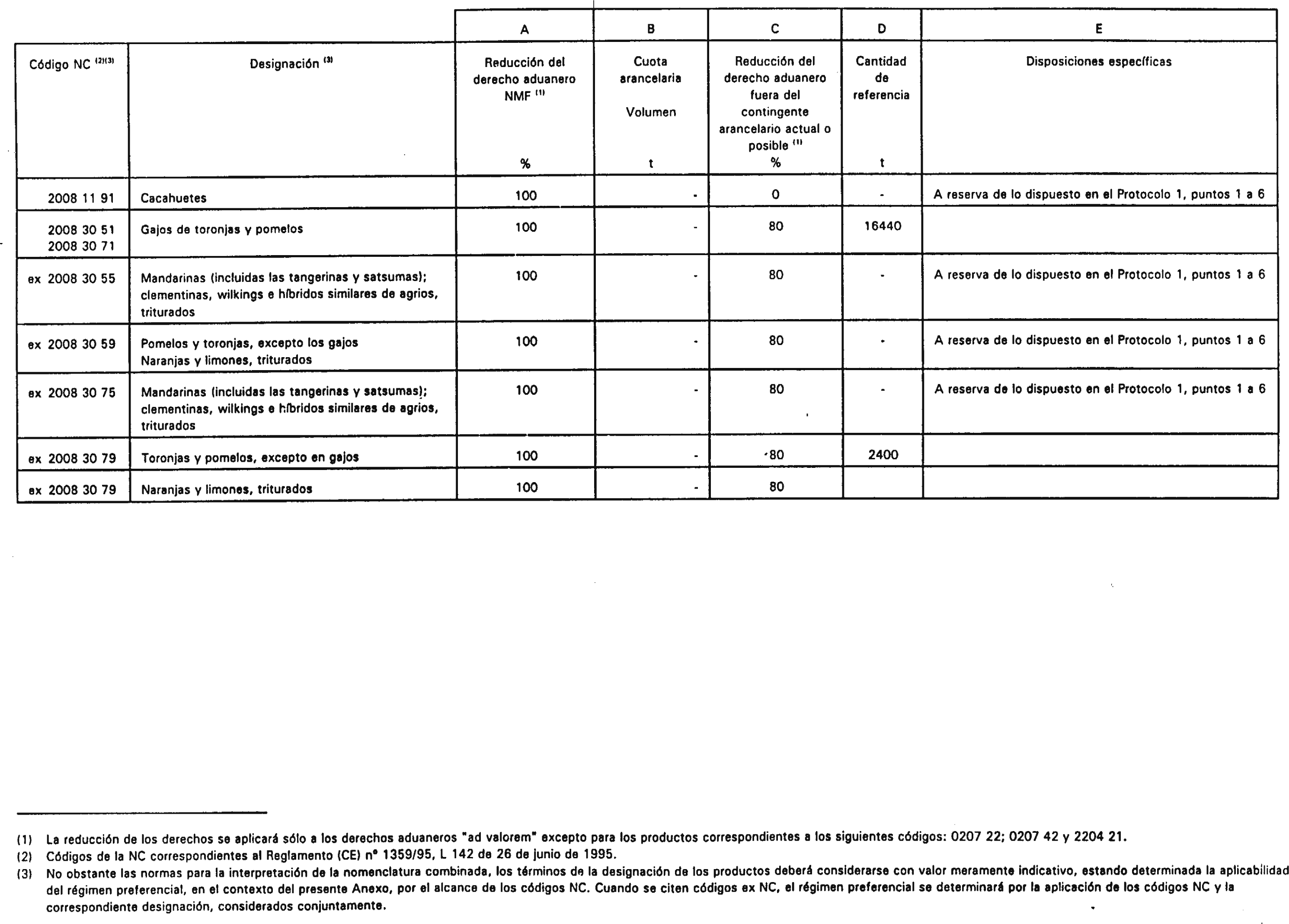 | | | A | B | C | D | E |
|---|---|---|---|---|---|---|
| Código NC $^{(2)(3)}$ | Designación $^{(3)}$ | Reducción del derecho aduanero NMF $^{(1)}$ % | Cuota arancelaria Volumen t | Reducción del derecho aduanero fuera del contingente arancelario actual o posible $^{(1)}$ % | Cantidad de referencia t | Disposiciones específicas |
| 2008 11 91 | Cacahuetes | 100 | - | 0 | - | A reserva de lo dispuesto en el Protocolo 1, puntos 1 a 6 |
| 2008 30 51 2008 30 71 | Gajos de toronjas y pomelos | 100 | - | 80 | 16440 | |
| ex 2008 30 55 | Mandarinas (incluidas las tangerinas y satsumas); clementinas, wilkings e híbridos similares de agrios, triturados | 100 | - | 80 | - | A reserva de lo dispuesto en el Protocolo 1, puntos 1 a 6 |
| ex 2008 30 59 | Pomelos y toronjas, excepto los gajos Naranjas y limones, triturados | 100 | - | 80 | - | A reserva de lo dispuesto en el Protocolo 1, puntos 1 a 6 |
| ex 2008 30 75 | Mandarinas (incluidas las tangerinas y satsumas); clementinas, wilkings e híbridos similares de agrios, triturados | 100 | - | 80 | - | A reserva de lo dispuesto en el Protocolo 1, puntos 1 a 6 |
| ex 2008 30 79 | Toronjas y pomelos, excepto en gajos | 100 | - | 80 | 2400 | |
| ex 2008 30 79 | Naranjas y limones, triturados | 100 | - | 80 | | |

(1) La reducción de los derechos se aplicará sólo a los derechos aduaneros "ad valorem" excepto para los productos correspondientes a los siguientes códigos: 0207 22; 0207 42 y 2204 21.

(2) Códigos de la NC correspondientes al Reglamento (CE) nº 1359/95, L 142 de 26 de junio de 1995.

(3) No obstante las normas para la interpretación de la nomenclatura combinada, los términos de la designación de los productos deberá considerarse con valor meramente indicativo, estando determinada la aplicabilidad del régimen preferencial, en el contexto del presente Anexo, por el alcance de los códigos NC. Cuando se citen códigos ex NC, el régimen preferencial se determinará por la aplicación de los códigos NC y la correspondiente designación, considerados conjuntamente.